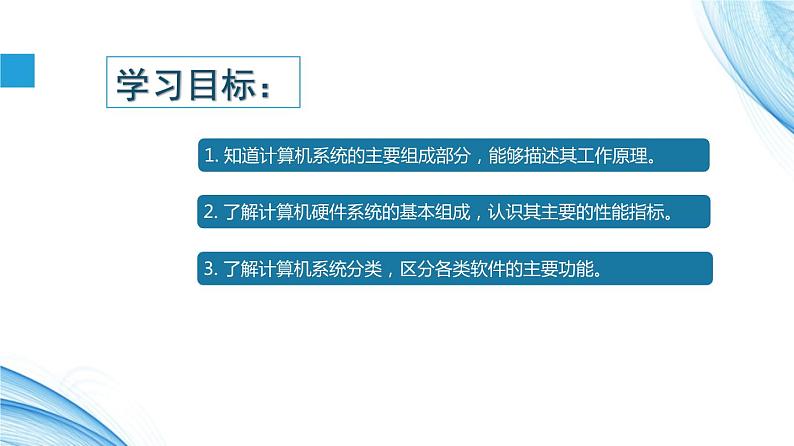 学习目标：

1. 知道计算机系统的主要组成部分，能够描述其工作原理。

2. 了解计算机硬件系统的基本组成，认识其主要的性能指标。

3. 了解计算机系统分类，区分各类软件的主要功能。